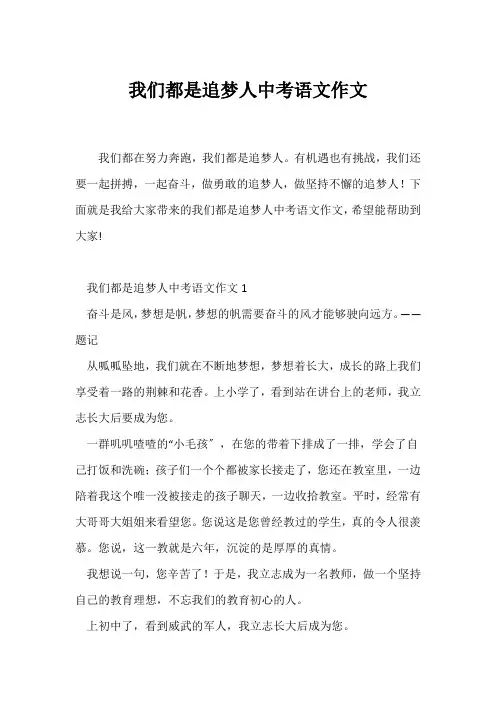 我们都是追梦人中考语文作文

我们都在努力奔跑，我们都是追梦人。有机遇也有挑战，我们还要一起拼搏，一起奋斗，做勇敢的追梦人，做坚持不懈的追梦人！下面就是我给大家带来的我们都是追梦人中考语文作文，希望能帮助到大家!

我们都是追梦人中考语文作文 1

奋斗是风，梦想是帆，梦想的帆需要奋斗的风才能够驶向远方。——题记

从呱呱坠地，我们就在不断地梦想，梦想着长大，成长的路上我们享受着一路的荆棘和花香。上小学了，看到站在讲台上的老师，我立志长大后要成为您。

一群叽叽喳喳的“小毛孩”，在您的带着下排成了一排，学会了自己打饭和洗碗；孩子们一个个都被家长接走了，您还在教室里，一边陪着我这个唯一没被接走的孩子聊天，一边收拾教室。平时，经常有大哥哥大姐姐来看望您。您说这是您曾经教过的学生，真的令人很羡慕。您说，这一教就是六年，沉淀的是厚厚的真情。

我想说一句，您辛苦了！于是，我立志成为一名教师，做一个坚持自己的教育理想，不忘我们的教育初心的人。

上初中了，看到威武的军人，我立志长大后成为您。